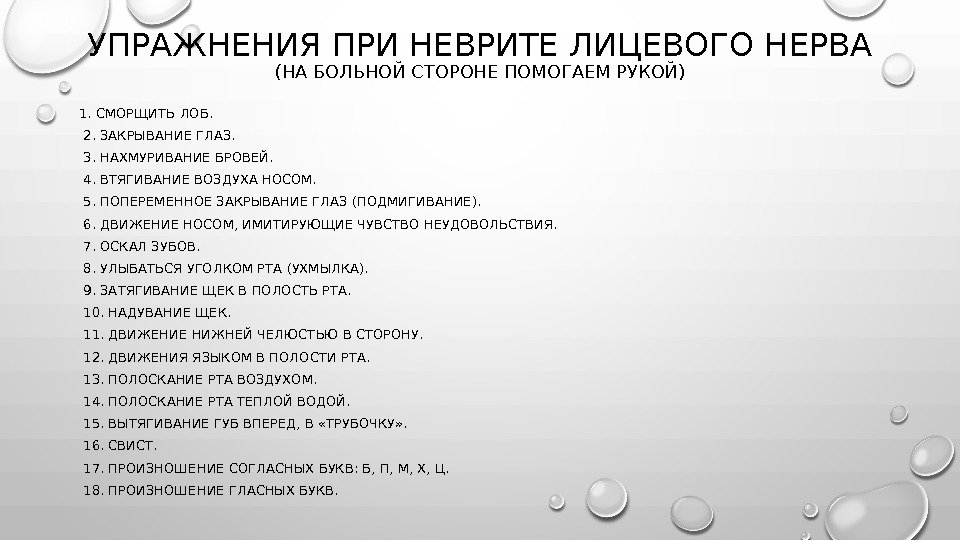 УПРАЖНЕНИЯ ПРИ НЕВРИТЕ ЛИЦЕВОГО НЕРВА
(НА БОЛЬНОЙ СТОРОНЕ ПОМОГАЕМ РУКОЙ)

1. СМОРЩИТЬ ЛОБ.
2. ЗАКРЫВАНИЕ ГЛАЗ.
3. НАХМУРИВАНИЕ БРОВЕЙ.
4. ВТЯГИВАНИЕ ВОЗДУХА НОСОМ.
5. ПОПЕРЕМЕННОЕ ЗАКРЫВАНИЕ ГЛАЗ (ПОДМИГИВАНИЕ).
6. ДВИЖЕНИЕ НОСОМ, ИМИТИРУЮЩИЕ ЧУВСТВО НЕУДОВОЛЬСТВИЯ.
7. ОСКАЛ ЗУБОВ.
8. УЛЫБАТЬСЯ УГОЛКОМ РТА (УХМЫЛКА).
9. ЗАТЯГИВАНИЕ ЩЕК В ПОЛОСТЬ РТА.
10. НАДУВАНИЕ ЩЕК.
11. ДВИЖЕНИЕ НИЖНЕЙ ЧЕЛЮСТЬЮ В СТОРОНУ.
12. ДВИЖЕНИЯ ЯЗЫКОМ В ПОЛОСТИ РТА.
13. ПОЛОСКАНИЕ РТА ВОЗДУХОМ.
14. ПОЛОСКАНИЕ РТА ТЕПЛОЙ ВОДОЙ.
15. ВЫТЯГИВАНИЕ ГУБ ВПЕРЕД, В «ТРУБОЧКУ».
16. СВИСТ.
17. ПРОИЗНОШЕНИЕ СОГЛАСНЫХ БУКВ: Б, П, М, Х, Ц.
18. ПРОИЗНОШЕНИЕ ГЛАСНЫХ БУКВ.